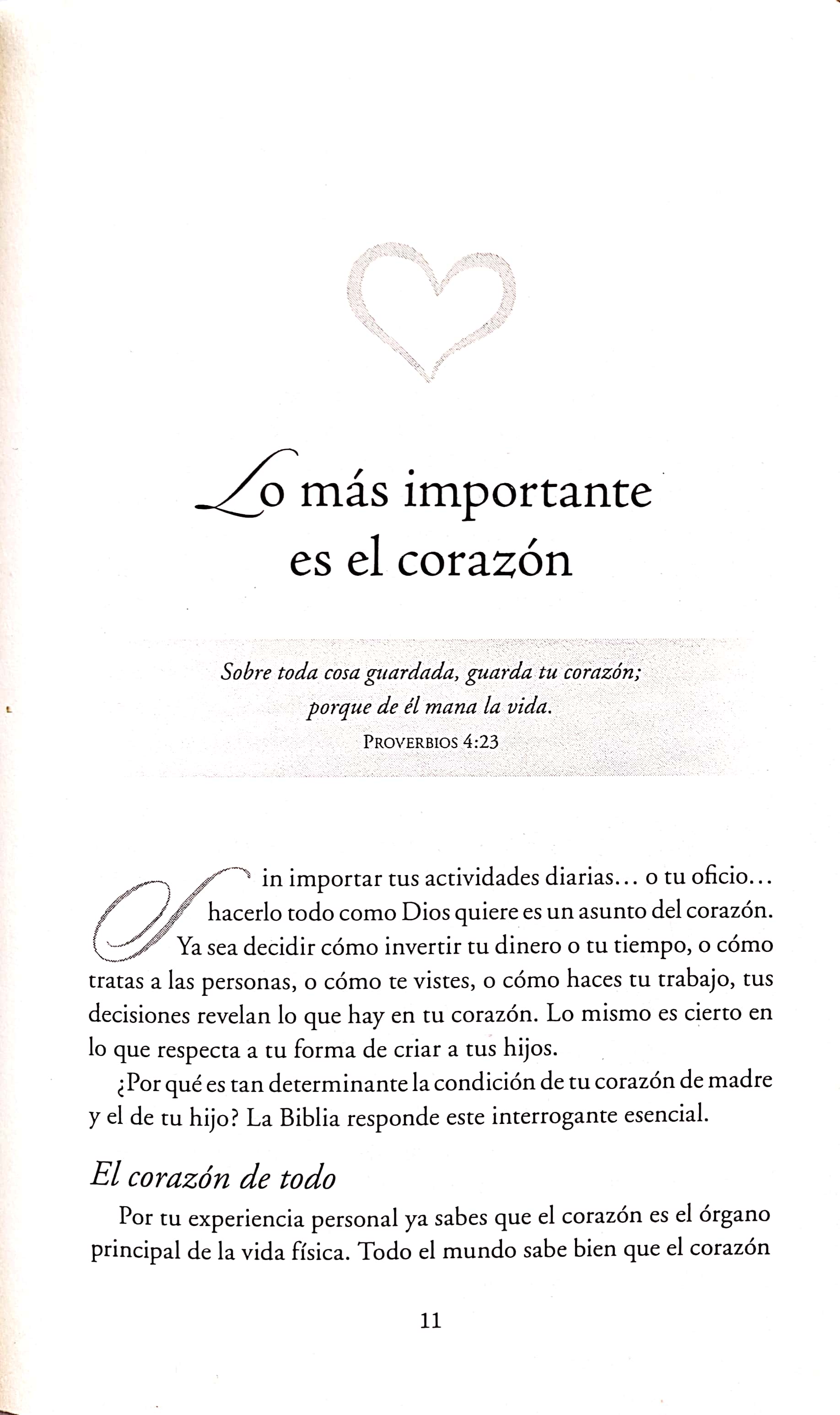 Lo más importante
es el corazón

Sobre toda cosa guardada, guarda tu corazón;
porque de él mana la vida.
PROVERBIOS 4:23

Sin importar tus actividades diarias... o tu oficio... hacerlo todo como Dios quiere es un asunto del corazón. Ya sea decidir cómo invertir tu dinero o tu tiempo, o cómo tratas a las personas, o cómo te vistes, o cómo haces tu trabajo, tus decisiones revelan lo que hay en tu corazón. Lo mismo es cierto en lo que respecta a tu forma de criar a tus hijos.

¿Por qué es tan determinante la condición de tu corazón de madre y el de tu hijo? La Biblia responde este interrogante esencial.

El corazón de todo

Por tu experiencia personal ya sabes que el corazón es el órgano principal de la vida física. Todo el mundo sabe bien que el corazón

11